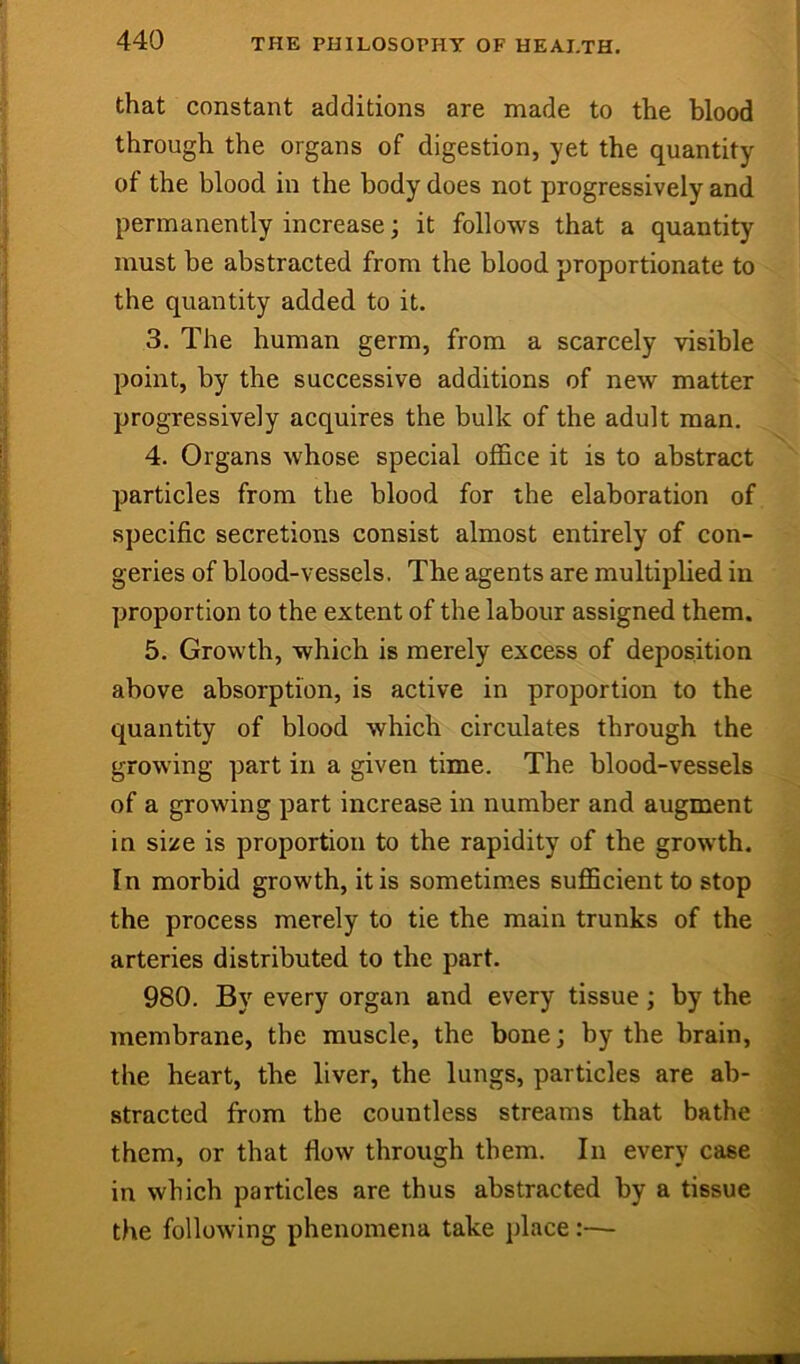 440 THE PHILOSOPHY OF HEALTH.

that constant additions are made to the blood through the organs of digestion, yet the quantity of the blood in the body does not progressively and permanently increase; it follows that a quantity must be abstracted from the blood proportionate to the quantity added to it.

3. The human germ, from a scarcely visible point, by the successive additions of new matter progressively acquires the bulk of the adult man.

4. Organs whose special office it is to abstract particles from the blood for the elaboration of specific secretions consist almost entirely of congeries of blood-vessels. The agents are multiplied in proportion to the extent of the labour assigned them.

5. Growth, which is merely excess of deposition above absorption, is active in proportion to the quantity of blood which circulates through the growing part in a given time. The blood-vessels of a growing part increase in number and augment in size is proportion to the rapidity of the growth. In morbid growth, it is sometimes sufficient to stop the process merely to tie the main trunks of the arteries distributed to the part.

980. By every organ and every tissue; by the membrane, the muscle, the bone; by the brain, the heart, the liver, the lungs, particles are abstracted from the countless streams that bathe them, or that flow through them. In every case in which particles are thus abstracted by a tissue the following phenomena take place:—